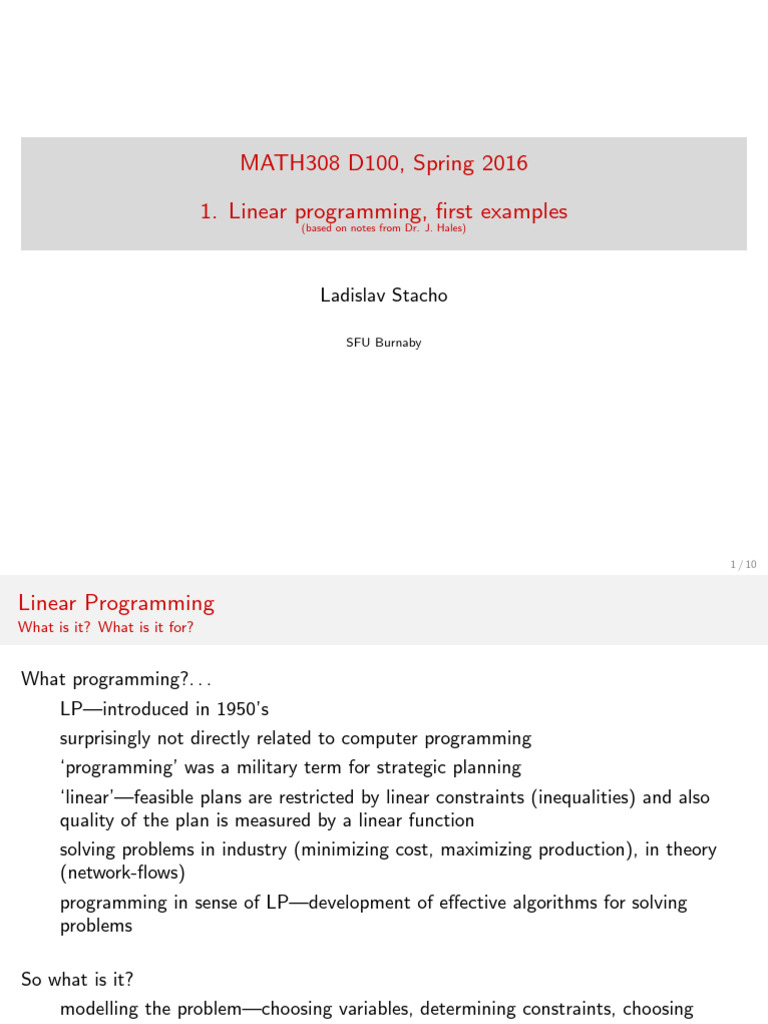 MATH308 D100, Spring 2016

1. Linear programming, first examples
(based on notes from Dr. J. Hales)

Ladislav Stacho

SFU Burnaby

1 / 10

Linear Programming
What is it? What is it for?

What programming?. . .

LP—introduced in 1950's

surprisingly not directly related to computer programming

'programming' was a military term for strategic planning

'linear'—feasible plans are restricted by linear constraints (inequalities) and also quality of the plan is measured by a linear function

solving problems in industry (minimizing cost, maximizing production), in theory (network-flows)

programming in sense of LP—development of effective algorithms for solving problems

So what is it?

modelling the problem—choosing variables, determining constraints, choosing